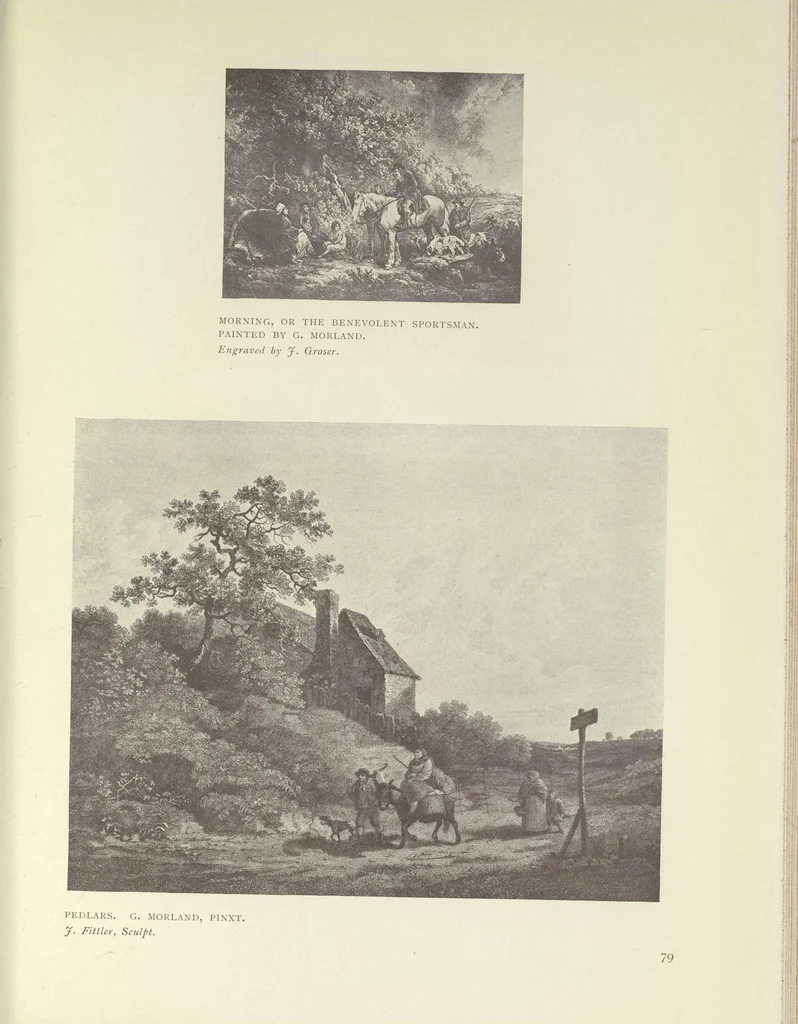 MORNING, OR THE BENEVOLENT SPORTSMAN.
PAINTED BY G. MORLAND.
Engraved by J. Groser.

PEDLARS. G. MORLAND, PINXT.
J. Fittler, Sculpt.

79